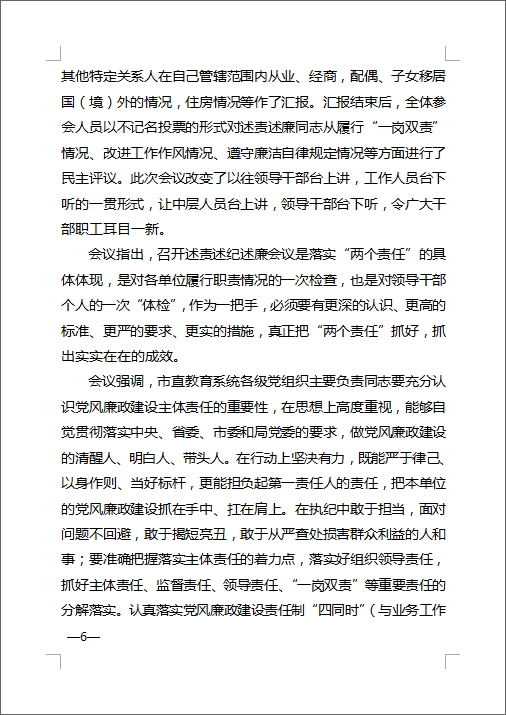 其他特定关系人在自己管辖范围内从业、经商，配偶、子女移居国（境）外的情况，住房情况等作了汇报。汇报结束后，全体参会人员以不记名投票的形式对述责述廉同志从履行“一岗双责”情况、改进工作作风情况、遵守廉洁自律规定情况等方面进行了民主评议。此次会议改变了以往领导干部台上讲，工作人员台下听的一贯形式，让中层人员台上讲，领导干部台下听，令广大干部职工耳目一新。

会议指出，召开述责述纪述廉会议是落实“两个责任”的具体体现，是对各单位履行职责情况的一次检查，也是对领导干部个人的一次“体检”，作为一把手，必须要有更深的认识、更高的标准、更严的要求、更实的措施，真正把“两个责任”抓好，抓出实实在在的成效。

会议强调，市直教育系统各级党组织主要负责同志要充分认识党风廉政建设主体责任的重要性，在思想上高度重视，能够自觉贯彻落实中央、省委、市委和局党委的要求，做党风廉政建设的清醒人、明白人、带头人。在行动上坚决有力，既能严于律己、以身作则、当好标杆，更能担负起第一责任人的责任，把本单位的党风廉政建设抓在手中、扛在肩上。在执纪中敢于担当，面对问题不回避，敢于揭短亮丑，敢于从严查处损害群众利益的人和事；要准确把握落实主体责任的着力点，落实好组织领导责任，抓好主体责任、监督责任、领导责任、“一岗双责”等重要责任的分解落实。认真落实党风廉政建设责任制“四同时”（与业务工作

—6—